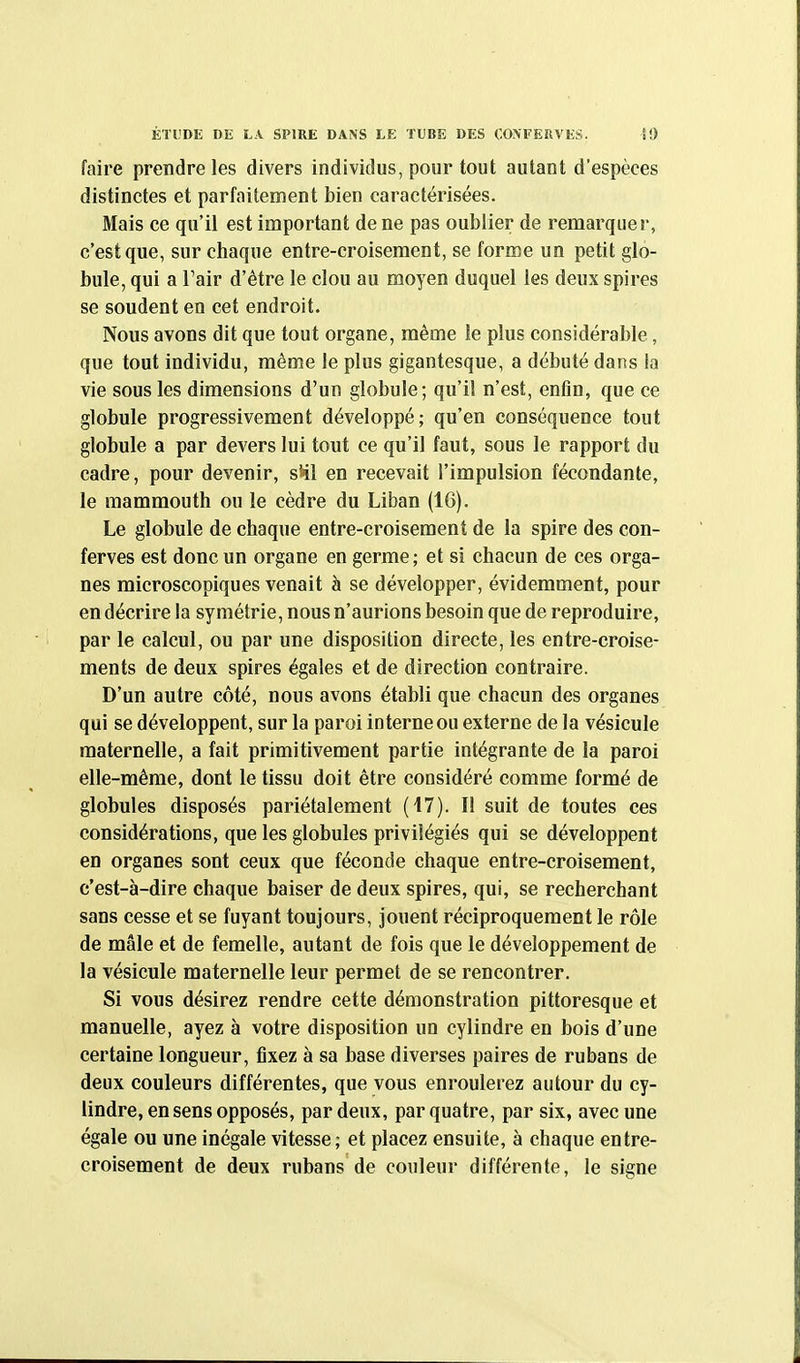 ÉTUDE DE LA SPIRE DANS LE TUBE DES CONFERVES. 19

faire prendre les divers individus, pour tout autant d'espèces distinctes et parfaitement bien caractérisées.

Mais ce qu'il est important de ne pas oublier de remarquer, c'est que, sur chaque entre-croisement, se forme un petit globule, qui a l'air d'être le clou au moyen duquel les deux spires se soudent en cet endroit.

Nous avons dit que tout organe, même le plus considérable, que tout individu, même le plus gigantesque, a débuté dans la vie sous les dimensions d'un globule; qu'il n'est, enfin, que ce globule progressivement développé; qu'en conséquence tout globule a par devers lui tout ce qu'il faut, sous le rapport du cadre, pour devenir, s'il en recevait l'impulsion fécondante, le mammouth ou le cèdre du Liban (16).

Le globule de chaque entre-croisement de la spire des conferves est donc un organe en germe; et si chacun de ces organes microscopiques venait à se développer, évidemment, pour en décrire la symétrie, nous n'aurions besoin que de reproduire, par le calcul, ou par une disposition directe, les entre-croisements de deux spires égales et de direction contraire.

D'un autre côté, nous avons établi que chacun des organes qui se développent, sur la paroi interne ou externe de la vésicule maternelle, a fait primitivement partie intégrante de la paroi elle-même, dont le tissu doit être considéré comme formé de globules disposés pariétalement (17). Il suit de toutes ces considérations, que les globules privilégiés qui se développent en organes sont ceux que féconde chaque entre-croisement, c'est-à-dire chaque baiser de deux spires, qui, se recherchant sans cesse et se fuyant toujours, jouent réciproquement le rôle de mâle et de femelle, autant de fois que le développement de la vésicule maternelle leur permet de se rencontrer.

Si vous désirez rendre cette démonstration pittoresque et manuelle, ayez à votre disposition un cylindre en bois d'une certaine longueur, fixez à sa base diverses paires de rubans de deux couleurs différentes, que vous enroulerez autour du cylindre, en sens opposés, par deux, par quatre, par six, avec une égale ou une inégale vitesse; et placez ensuite, à chaque entre-croisement de deux rubans de couleur différente, le signe